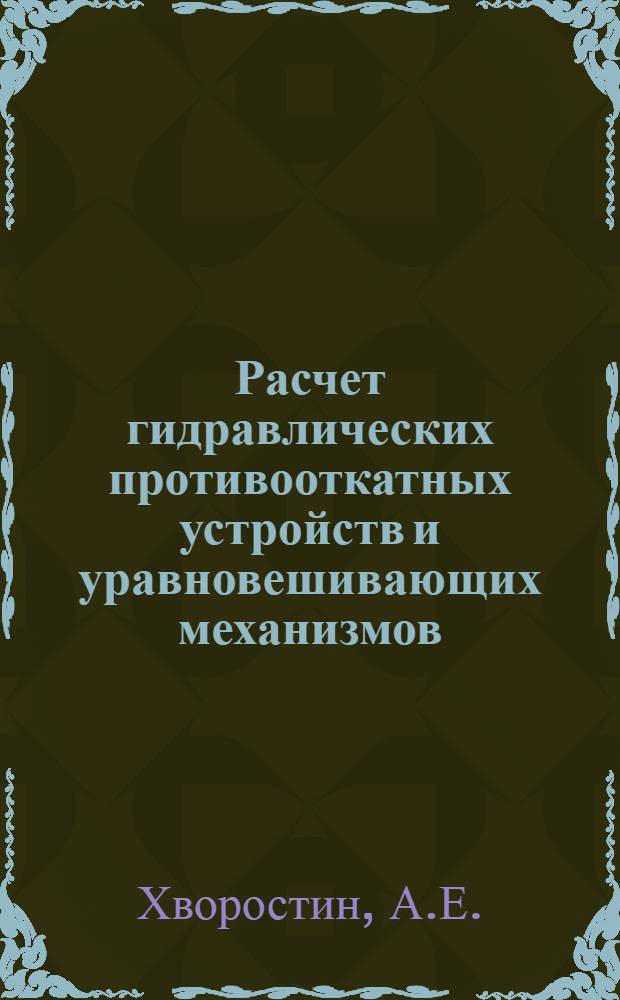 Расчет гидравлических противооткатных устройств и уравновешивающих механизмов

Хворостин, А.Е.